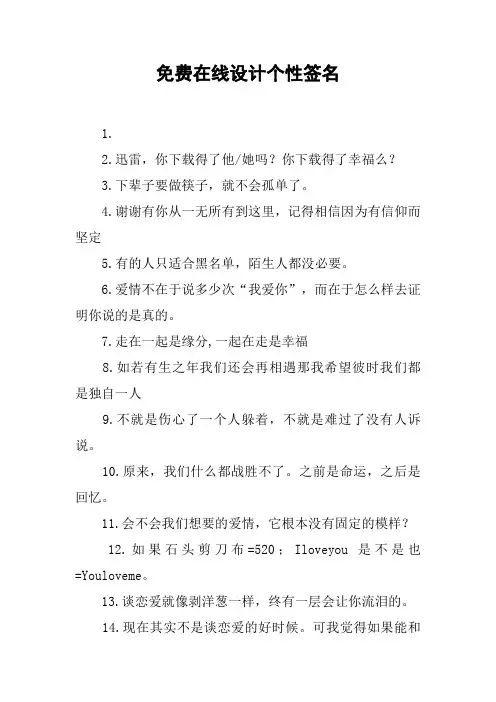 免费在线设计个性签名

1.

2.迅雷，你下载得了他/她吗？你下载得了幸福么？

3.下辈子要做筷子，就不会孤单了。

4.谢谢有你从一无所有到这里，记得相信因为有信仰而坚定

5.有的人只适合黑名单，陌生人都没必要。

6.爱情不在于说多少次“我爱你”，而在于怎么样去证明你说的是真的。

7.走在一起是缘分,一起在走是幸福

8.如若有生之年我们还会再相遇那我希望彼时我们都是独自一人

9.不就是伤心了一个人躲着，不就是难过了没有人诉说。

10.原来，我们什么都战胜不了。之前是命运，之后是回忆。

11.会不会我们想要的爱情，它根本没有固定的模样？

12.如果石头剪刀布=520；Iloveyou 是不是也=Youloveme。

13.谈恋爱就像剥洋葱一样，终有一层会让你流泪的。

14.现在其实不是谈恋爱的好时候。可我觉得如果能和